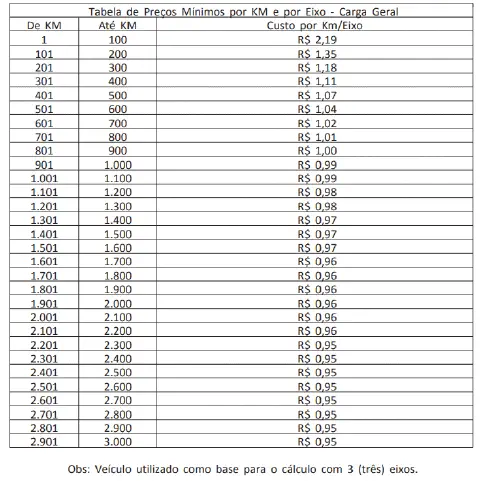 Tabela de Preços Mínimos por KM e por Eixo - Carga Geral

| De KM | Até KM | Custo por Km/Eixo |
|---|---|---|
| 1 | 100 | R$ 2,19 |
| 101 | 200 | R$ 1,35 |
| 201 | 300 | R$ 1,18 |
| 301 | 400 | R$ 1,11 |
| 401 | 500 | R$ 1,07 |
| 501 | 600 | R$ 1,04 |
| 601 | 700 | R$ 1,02 |
| 701 | 800 | R$ 1,01 |
| 801 | 900 | R$ 1,00 |
| 901 | 1.000 | R$ 0,99 |
| 1.001 | 1.100 | R$ 0,99 |
| 1.101 | 1.200 | R$ 0,98 |
| 1.201 | 1.300 | R$ 0,98 |
| 1.301 | 1.400 | R$ 0,97 |
| 1.401 | 1.500 | R$ 0,97 |
| 1.501 | 1.600 | R$ 0,97 |
| 1.601 | 1.700 | R$ 0,96 |
| 1.701 | 1.800 | R$ 0,96 |
| 1.801 | 1.900 | R$ 0,96 |
| 1.901 | 2.000 | R$ 0,96 |
| 2.001 | 2.100 | R$ 0,96 |
| 2.101 | 2.200 | R$ 0,96 |
| 2.201 | 2.300 | R$ 0,95 |
| 2.301 | 2.400 | R$ 0,95 |
| 2.401 | 2.500 | R$ 0,95 |
| 2.501 | 2.600 | R$ 0,95 |
| 2.601 | 2.700 | R$ 0,95 |
| 2.701 | 2.800 | R$ 0,95 |
| 2.801 | 2.900 | R$ 0,95 |
| 2.901 | 3.000 | R$ 0,95 |

Obs: Veículo utilizado como base para o cálculo com 3 (três) eixos.